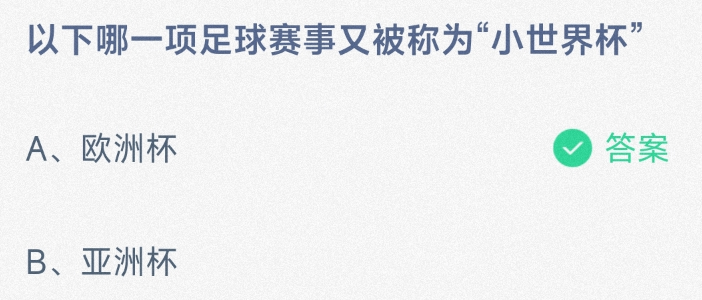 以下哪一项足球赛事又被称为“小世界杯”

A、欧洲杯

答案

B、亚洲杯